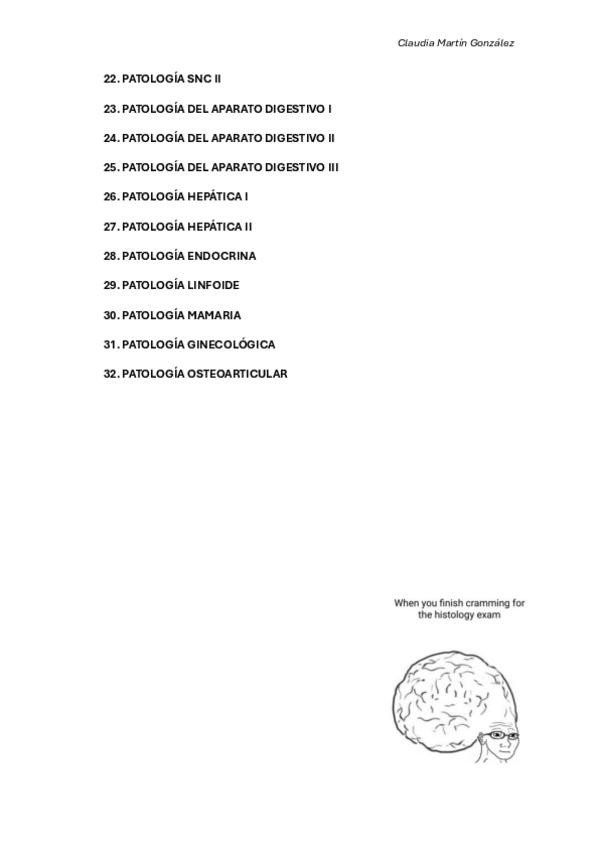 Claudia Martín González

22. PATOLOGÍA SNC II

23. PATOLOGÍA DEL APARATO DIGESTIVO I

24. PATOLOGÍA DEL APARATO DIGESTIVO II

25. PATOLOGÍA DEL APARATO DIGESTIVO III

26. PATOLOGÍA HEPÁTICA I

27. PATOLOGÍA HEPÁTICA II

28. PATOLOGÍA ENDOCRINA

29. PATOLOGÍA LINFOIDE

30. PATOLOGÍA MAMARIA

31. PATOLOGÍA GINECOLÓGICA

32. PATOLOGÍA OSTEOARTICULAR

When you finish cramming for the histology exam